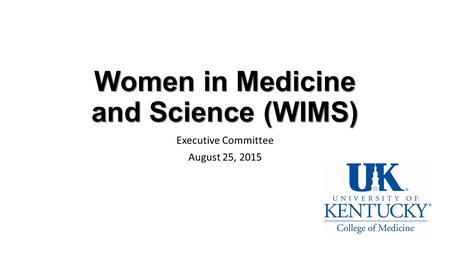 Women in Medicine and Science (WIMS)

Executive Committee

August 25, 2015

UK

UNIVERSITY OF

KENTUCKY

College of Medicine